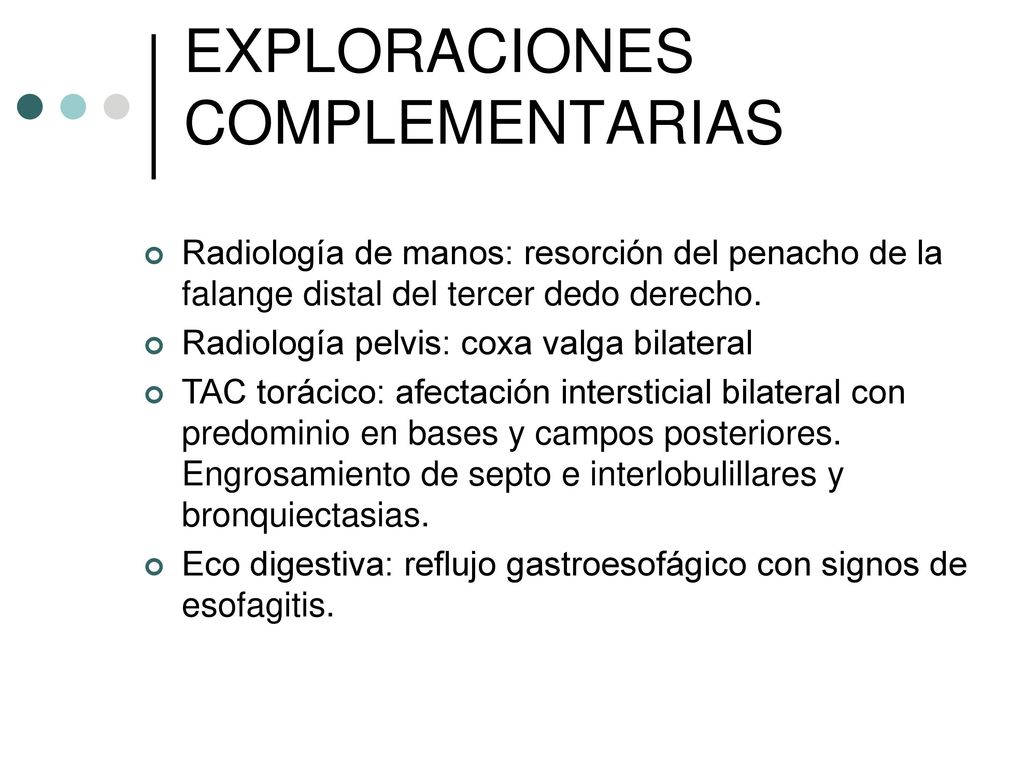 EXPLORACIONES COMPLEMENTARIAS

Radiología de manos: resorción del penacho de la falange distal del tercer dedo derecho.

Radiología pelvis: coxa valga bilateral

TAC torácico: afectación intersticial bilateral con predominio en bases y campos posteriores. Engrosamiento de septo e interlobulillares y bronquiectasias.

Eco digestiva: reflujo gastroesofágico con signos de esofagitis.